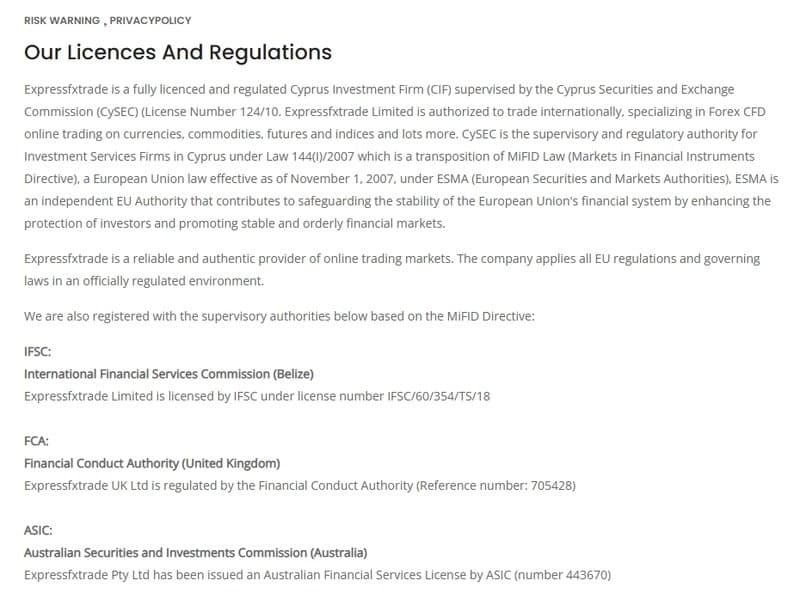 RISK WARNING , PRIVACYPOLICY

Our Licences And Regulations

Expressfxtrade is a fully licenced and regulated Cyprus Investment Firm (CIF) supervised by the Cyprus Securities and Exchange Commission (CySEC) (License Number 124/10. Expressfxtrade Limited is authorized to trade internationally, specializing in Forex CFD online trading on currencies, commodities, futures and indices and lots more. CySEC is the supervisory and regulatory authority for Investment Services Firms in Cyprus under Law 144(I)/2007 which is a transposition of MiFID Law (Markets in Financial Instruments Directive), a European Union law effective as of November 1, 2007, under ESMA (European Securities and Markets Authorities), ESMA is an independent EU Authority that contributes to safeguarding the stability of the European Union's financial system by enhancing the protection of investors and promoting stable and orderly financial markets.

Expressfxtrade is a reliable and authentic provider of online trading markets. The company applies all EU regulations and governing laws in an officially regulated environment.

We are also registered with the supervisory authorities below based on the MiFID Directive:

IFSC:
International Financial Services Commission (Belize)
Expressfxtrade Limited is licensed by IFSC under license number IFSC/60/354/TS/18

FCA:
Financial Conduct Authority (United Kingdom)
Expressfxtrade UK Ltd is regulated by the Financial Conduct Authority (Reference number: 705428)

ASIC:
Australian Securities and Investments Commission (Australia)
Expressfxtrade Pty Ltd has been issued an Australian Financial Services License by ASIC (number 443670)